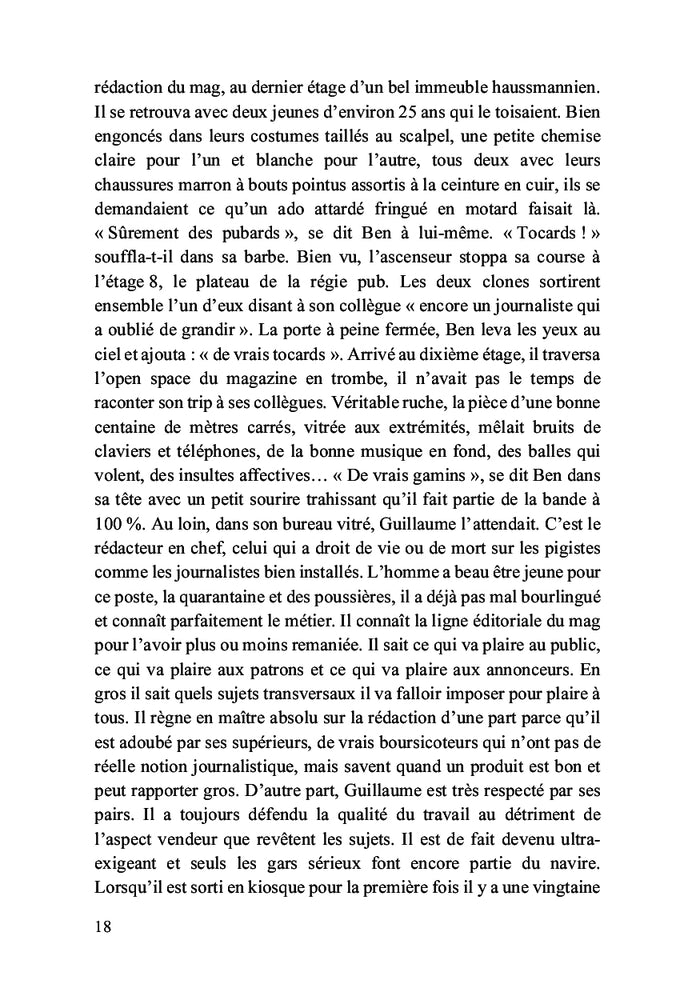 rédaction du mag, au dernier étage d'un bel immeuble haussmannien. Il se retrouva avec deux jeunes d'environ 25 ans qui le toisaient. Bien engoncés dans leurs costumes taillés au scalpel, une petite chemise claire pour l'un et blanche pour l'autre, tous deux avec leurs chaussures marron à bouts pointus assortis à la ceinture en cuir, ils se demandaient ce qu'un ado attardé fringué en motard faisait là. « Sûrement des pubards », se dit Ben à lui-même. « Tocards ! » souffla-t-il dans sa barbe. Bien vu, l'ascenseur stoppa sa course à l'étage 8, le plateau de la régie pub. Les deux clones sortirent ensemble l'un d'eux disant à son collègue « encore un journaliste qui a oublié de grandir ». La porte à peine fermée, Ben leva les yeux au ciel et ajouta : « de vrais tocards ». Arrivé au dixième étage, il traversa l'open space du magazine en trombe, il n'avait pas le temps de raconter son trip à ses collègues. Véritable ruche, la pièce d'une bonne centaine de mètres carrés, vitrée aux extrémités, mêlait bruits de claviers et téléphones, de la bonne musique en fond, des balles qui volent, des insultes affectives… « De vrais gamins », se dit Ben dans sa tête avec un petit sourire trahissant qu'il fait partie de la bande à 100 %. Au loin, dans son bureau vitré, Guillaume l'attendait. C'est le rédacteur en chef, celui qui a droit de vie ou de mort sur les pigistes comme les journalistes bien installés. L'homme a beau être jeune pour ce poste, la quarantaine et des poussières, il a déjà pas mal bourlingué et connaît parfaitement le métier. Il connaît la ligne éditoriale du mag pour l'avoir plus ou moins remaniée. Il sait ce qui va plaire au public, ce qui va plaire aux patrons et ce qui va plaire aux annonceurs. En gros il sait quels sujets transversaux il va falloir imposer pour plaire à tous. Il règne en maître absolu sur la rédaction d'une part parce qu'il est adoubé par ses supérieurs, de vrais boursicoteurs qui n'ont pas de réelle notion journalistique, mais savent quand un produit est bon et peut rapporter gros. D'autre part, Guillaume est très respecté par ses pairs. Il a toujours défendu la qualité du travail au détriment de l'aspect vendeur que revêtent les sujets. Il est de fait devenu ultra-exigeant et seuls les gars sérieux font encore partie du navire. Lorsqu'il est sorti en kiosque pour la première fois il y a une vingtaine

18